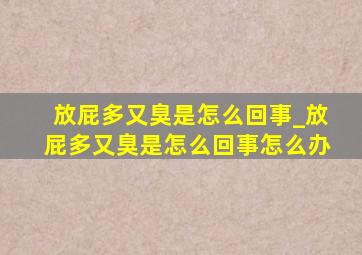 放屁多又臭是怎么回事_放屁多又臭是怎么回事怎么办